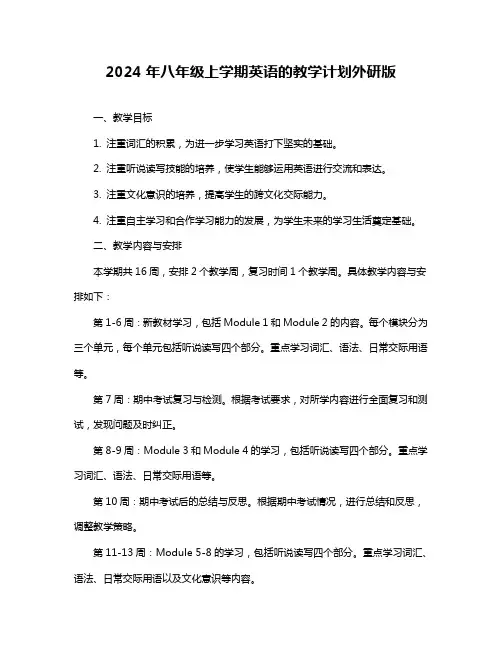 2024 年八年级上学期英语的教学计划外研版

一、教学目标

1. 注重词汇的积累，为进一步学习英语打下坚实的基础。

2. 注重听说读写技能的培养，使学生能够运用英语进行交流和表达。

3. 注重文化意识的培养，提高学生的跨文化交际能力。

4. 注重自主学习和合作学习能力的发展，为学生未来的学习生活奠定基础。

二、教学内容与安排

本学期共 16 周，安排 2 个教学周，复习时间 1 个教学周。具体教学内容与安排如下：

第 1-6 周：新教材学习，包括 Module 1 和 Module 2 的内容。每个模块分为三个单元，每个单元包括听说读写四个部分。重点学习词汇、语法、日常交际用语等。

第 7 周：期中考试复习与检测。根据考试要求，对所学内容进行全面复习和测试，发现问题及时纠正。

第 8-9 周：Module 3 和 Module 4 的学习，包括听说读写四个部分。重点学习词汇、语法、日常交际用语等。

第 10 周：期中考试后的总结与反思。根据期中考试情况，进行总结和反思，调整教学策略。

第 11-13 周：Module 5-8 的学习，包括听说读写四个部分。重点学习词汇、语法、日常交际用语以及文化意识等内容。